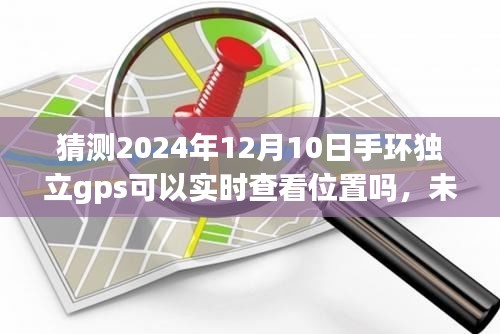 猜测2024年12月10日手环独立gps可以实时查看位置吗，未